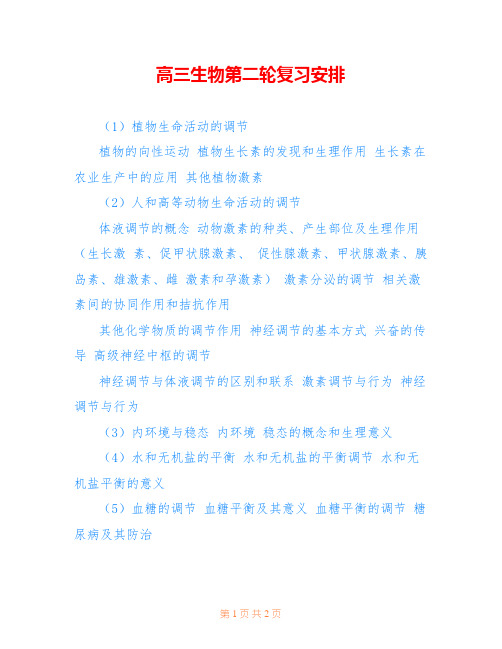 高三生物第二轮复习安排

（1）植物生命活动的调节

植物的向性运动 植物生长素的发现和生理作用 生长素在农业生产中的应用 其他植物激素

（2）人和高等动物生命活动的调节

体液调节的概念 动物激素的种类、产生部位及生理作用（生长激 素、促甲状腺激素、 促性腺激素、甲状腺激素、胰岛素、雄激素、雌 激素和孕激素） 激素分泌的调节 相关激素间的协同作用和拮抗作用

其他化学物质的调节作用 神经调节的基本方式 兴奋的传导 高级神经中枢的调节

神经调节与体液调节的区别和联系 激素调节与行为 神经调节与行为

（3）内环境与稳态 内环境 稳态的概念和生理意义

（4）水和无机盐的平衡 水和无机盐的平衡调节 水和无机盐平衡的意义

（5）血糖的调节 血糖平衡及其意义 血糖平衡的调节 糖尿病及其防治

第 1 页 共 2 页